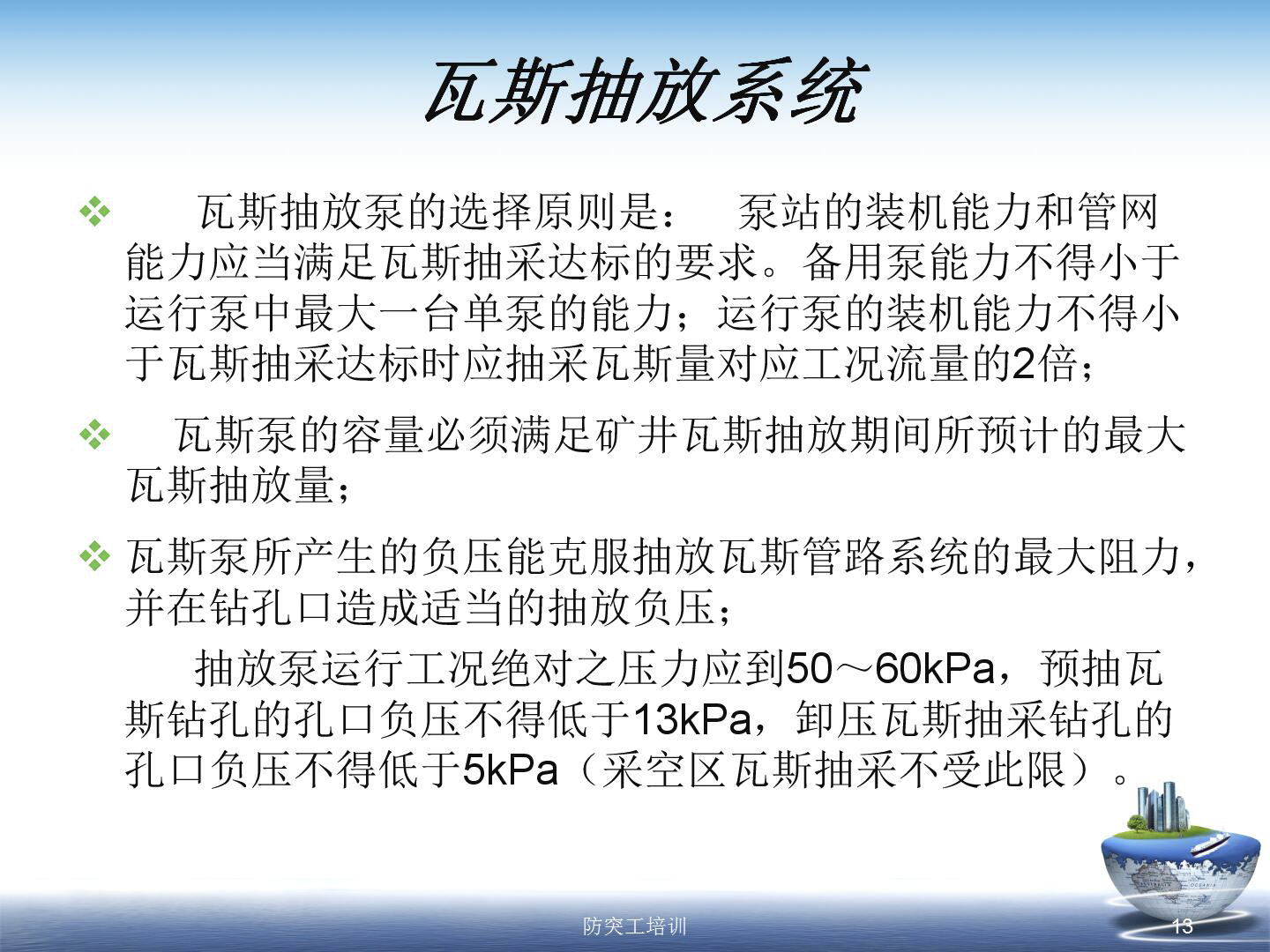 瓦斯抽放系统

❖ 瓦斯抽放泵的选择原则是： 泵站的装机能力和管网能力应当满足瓦斯抽采达标的要求。备用泵能力不得小于运行泵中最大一台单泵的能力；运行泵的装机能力不得小于瓦斯抽采达标时应抽采瓦斯量对应工况流量的2倍；

❖ 瓦斯泵的容量必须满足矿井瓦斯抽放期间所预计的最大瓦斯抽放量；

❖ 瓦斯泵所产生的负压能克服抽放瓦斯管路系统的最大阻力，并在钻孔口造成适当的抽放负压；

抽放泵运行工况绝对之压力应到50～60kPa，预抽瓦斯钻孔的孔口负压不得低于13kPa，卸压瓦斯抽采钻孔的孔口负压不得低于5kPa（采空区瓦斯抽采不受此限）。

防突工培训

13